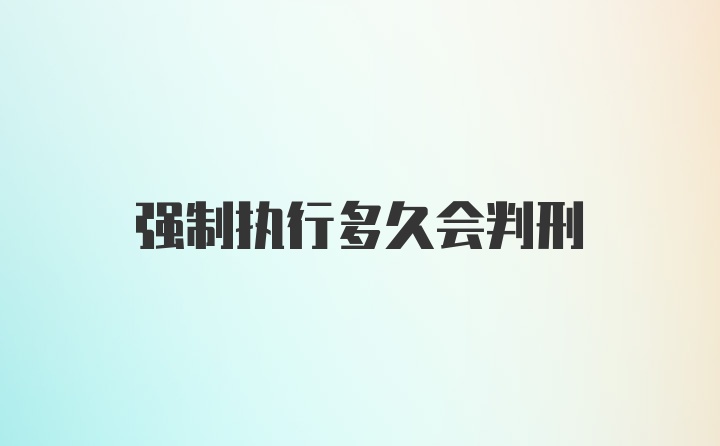 强制执行多久会判刑